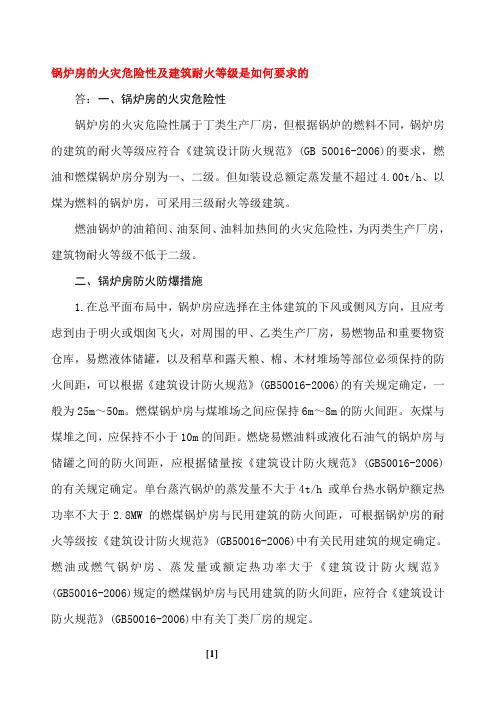 锅炉房的火灾危险性及建筑耐火等级是如何要求的

答：一、锅炉房的火灾危险性

锅炉房的火灾危险性属于丁类生产厂房，但根据锅炉的燃料不同，锅炉房的建筑的耐火等级应符合《建筑设计防火规范》(GB 50016-2006)的要求，燃油和燃煤锅炉房分别为一、二级。但如装设总额定蒸发量不超过 4.00t/h、以煤为燃料的锅炉房，可采用三级耐火等级建筑。

燃油锅炉的油箱间、油泵间、油料加热间的火灾危险性，为丙类生产厂房，建筑物耐火等级不低于二级。

二、锅炉房防火防爆措施

1.在总平面布局中，锅炉房应选择在主体建筑的下风或侧风方向，且应考虑到由于明火或烟囱飞火，对周围的甲、乙类生产厂房，易燃物品和重要物资仓库，易燃液体储罐，以及稻草和露天粮、棉、木材堆场等部位必须保持的防火间距，可以根据《建筑设计防火规范》(GB50016-2006)的有关规定确定，一般为 25m～50m。燃煤锅炉房与煤堆场之间应保持 6m～8m 的防火间距。灰煤与煤堆之间，应保持不小于 10m 的间距。燃烧易燃油料或液化石油气的锅炉房与储罐之间的防火间距，应根据储量按《建筑设计防火规范》(GB50016-2006)的有关规定确定。单台蒸汽锅炉的蒸发量不大于 4t/h 或单台热水锅炉额定热功率不大于 2.8MW 的燃煤锅炉房与民用建筑的防火间距，可根据锅炉房的耐火等级按《建筑设计防火规范》(GB50016-2006)中有关民用建筑的规定确定。燃油或燃气锅炉房、蒸发量或额定热功率大于《建筑设计防火规范》(GB50016-2006)规定的燃煤锅炉房与民用建筑的防火间距，应符合《建筑设计防火规范》(GB50016-2006)中有关丁类厂房的规定。

[1]